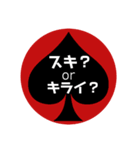 スキ？
or
キライ？